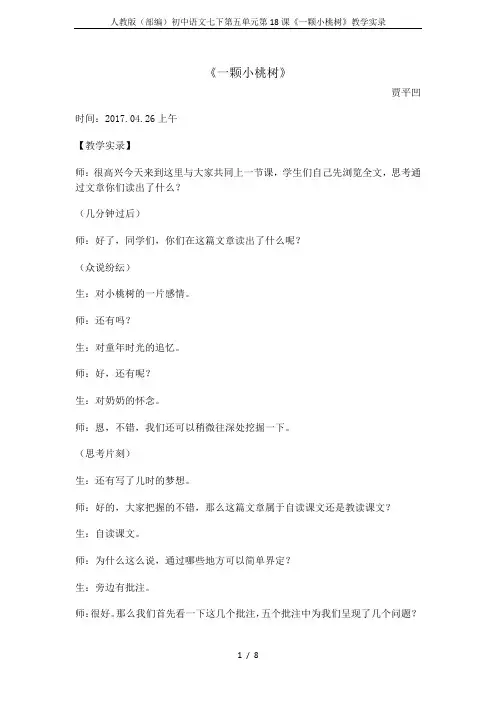 人教版（部编）初中语文七下第五单元第18课《一颗小桃树》教学实录

《一颗小桃树》

贾平凹

时间：2017.04.26上午

【教学实录】

师：很高兴今天来到这里与大家共同上一节课，学生们自己先浏览全文，思考通过文章你们读出了什么？

（几分钟过后）

师：好了，同学们，你们在这篇文章读出了什么呢？

（众说纷纭）

生：对小桃树的一片感情。

师：还有吗？

生：对童年时光的追忆。

师：好，还有呢？

生：对奶奶的怀念。

师：恩，不错，我们还可以稍微往深处挖掘一下。

（思考片刻）

生：还有写了儿时的梦想。

师：好的，大家把握的不错，那么这篇文章属于自读课文还是教读课文？

生：自读课文。

师：为什么这么说，通过哪些地方可以简单界定？

生：旁边有批注。

师：很好。那么我们首先看一下这几个批注，五个批注中为我们呈现了几个问题？

1 / 8